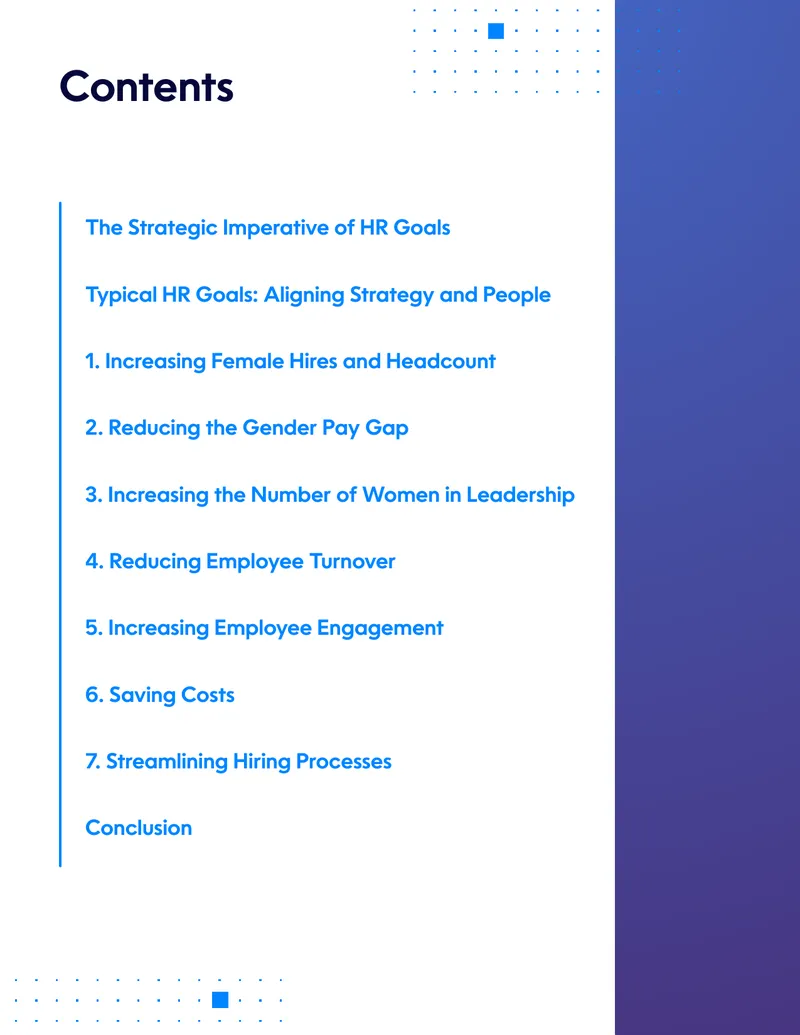 Contents

The Strategic Imperative of HR Goals

Typical HR Goals: Aligning Strategy and People

1. Increasing Female Hires and Headcount

2. Reducing the Gender Pay Gap

3. Increasing the Number of Women in Leadership

4. Reducing Employee Turnover

5. Increasing Employee Engagement

6. Saving Costs

7. Streamlining Hiring Processes

Conclusion